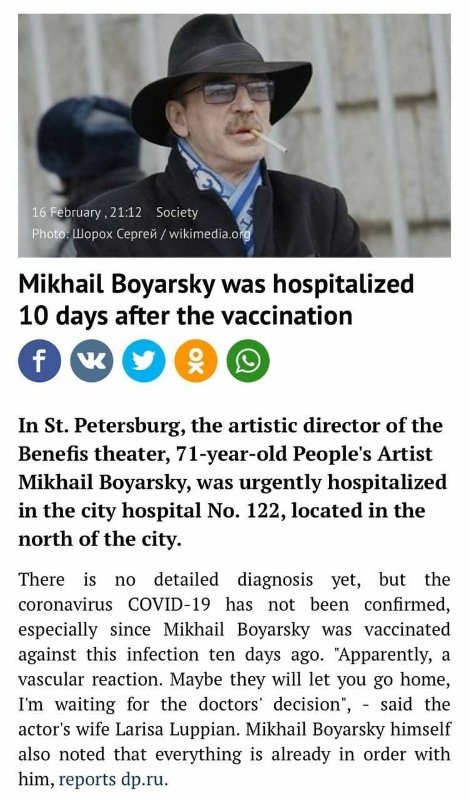 16 February , 21:12 Society
Photo: Шорох Сергей / wikimedia.org

Mikhail Boyarsky was hospitalized 10 days after the vaccination

In St. Petersburg, the artistic director of the Benefis theater, 71-year-old People's Artist Mikhail Boyarsky, was urgently hospitalized in the city hospital No. 122, located in the north of the city.

There is no detailed diagnosis yet, but the coronavirus COVID-19 has not been confirmed, especially since Mikhail Boyarsky was vaccinated against this infection ten days ago. "Apparently, a vascular reaction. Maybe they will let you go home, I'm waiting for the doctors' decision", - said the actor's wife Larisa Luppian. Mikhail Boyarsky himself also noted that everything is already in order with him, reports dp.ru.